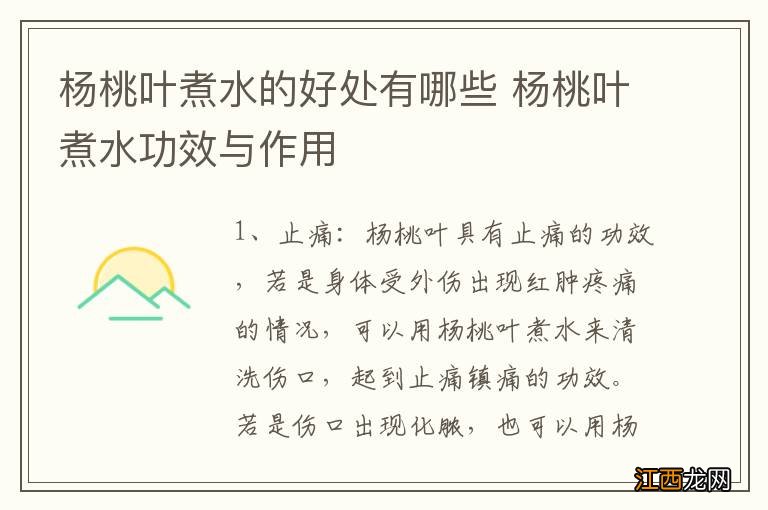 杨桃叶煮水的好处有哪些 杨桃叶煮水功效与作用

1、止痛：杨桃叶具有止痛的功效，若是身体受外伤出现红肿疼痛的情况，可以用杨桃叶煮水来清洗伤口，起到止痛镇痛的功效。若是伤口出现化脓，也可以用杨

江西龙网